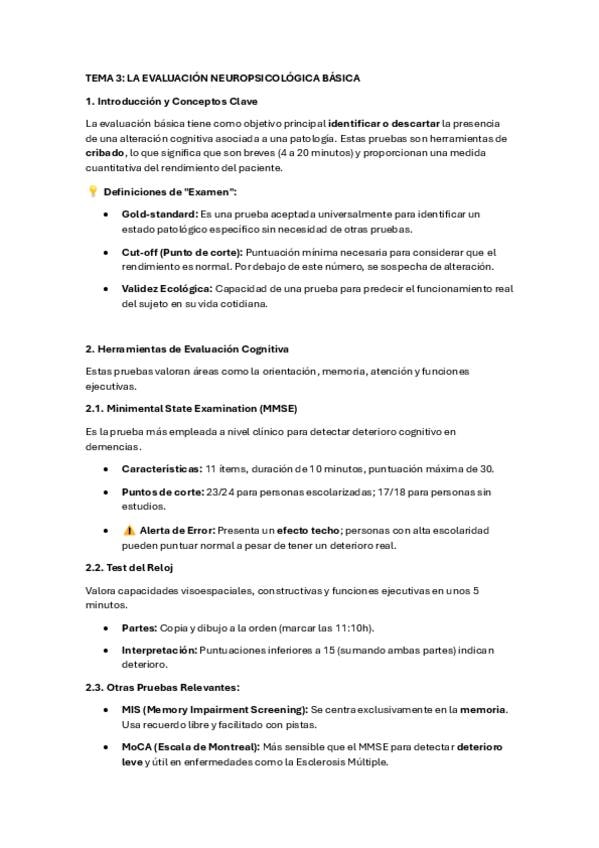 TEMA 3: LA EVALUACIÓN NEUROPSICOLÓGICA BÁSICA

1. Introducción y Conceptos Clave

La evaluación básica tiene como objetivo principal identificar o descartar la presencia de una alteración cognitiva asociada a una patología. Estas pruebas son herramientas de cribado, lo que significa que son breves (4 a 20 minutos) y proporcionan una medida cuantitativa del rendimiento del paciente.

💡 Definiciones de "Examen":

• Gold-standard: Es una prueba aceptada universalmente para identificar un estado patológico específico sin necesidad de otras pruebas.

• Cut-off (Punto de corte): Puntuación mínima necesaria para considerar que el rendimiento es normal. Por debajo de este número, se sospecha de alteración.

• Validez Ecológica: Capacidad de una prueba para predecir el funcionamiento real del sujeto en su vida cotidiana.

2. Herramientas de Evaluación Cognitiva

Estas pruebas valoran áreas como la orientación, memoria, atención y funciones ejecutivas.

2.1. Minimental State Examination (MMSE)

Es la prueba más empleada a nivel clínico para detectar deterioro cognitivo en demencias.

• Características: 11 ítems, duración de 10 minutos, puntuación máxima de 30.

• Puntos de corte: 23/24 para personas escolarizadas; 17/18 para personas sin estudios.

• ⚠️ Alerta de Error: Presenta un efecto techo; personas con alta escolaridad pueden puntuar normal a pesar de tener un deterioro real.

2.2. Test del Reloj

Valora capacidades visoespaciales, constructivas y funciones ejecutivas en unos 5 minutos.

• Partes: Copia y dibujo a la orden (marcar las 11:10h).

• Interpretación: Puntuaciones inferiores a 15 (sumando ambas partes) indican deterioro.

2.3. Otras Pruebas Relevantes:

• MIS (Memory Impairment Screening): Se centra exclusivamente en la memoria. Usa recuerdo libre y facilitado con pistas.

• MoCA (Escala de Montreal): Más sensible que el MMSE para detectar deterioro leve y útil en enfermedades como la Esclerosis Múltiple.